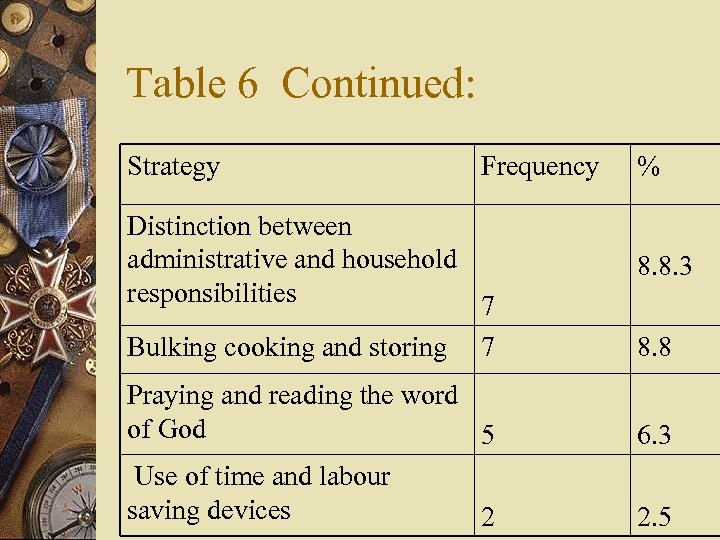 Table 6 Continued:

| Strategy | Frequency | % |
|---|---|---|
| Distinction between administrative and household responsibilities | 7 | 8.8.3 |
| Bulking cooking and storing | 7 | 8.8 |
| Praying and reading the word of God | 5 | 6.3 |
| Use of time and labour saving devices | 2 | 2.5 |